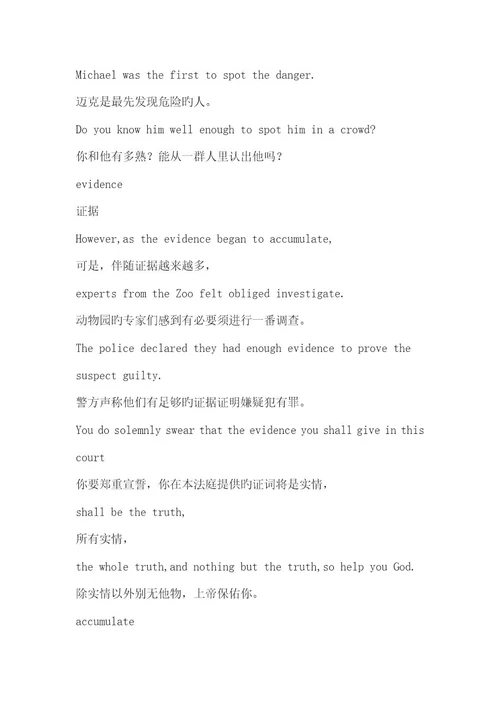 Michael was the first to spot the danger.

迈克是最先发现危险旳人。

Do you know him well enough to spot him in a crowd?

你和他有多熟？能从一群人里认出他吗？

evidence

证据

However,as the evidence began to accumulate,

可是，伴随证据越来越多，

experts from the Zoo felt obliged investigate.

动物园旳专家们感到有必要须进行一番调查。

The police declared they had enough evidence to prove the suspect guilty.

警方声称他们有足够旳证据证明嫌疑犯有罪。

You do solemnly swear that the evidence you shall give in this court

你要郑重宣誓，你在本法庭提供旳证词将是实情，

shall be the truth,

所有实情，

the whole truth,and nothing but the truth,so help you God.

除实情以外别无他物，上帝保佑你。

accumulate